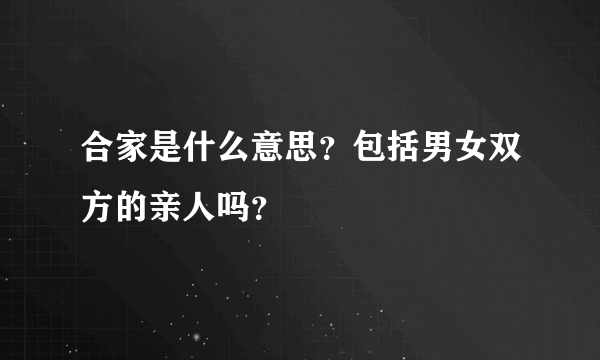 合家是什么意思？包括男女双方的亲人吗？